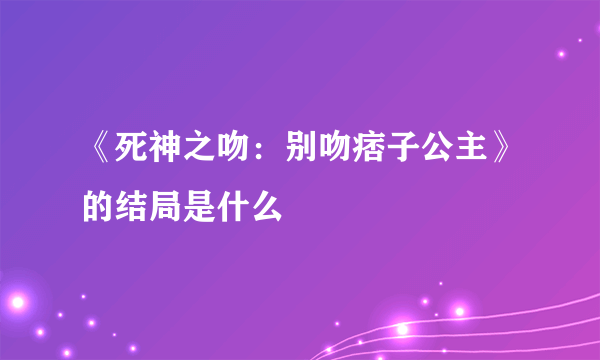 《死神之吻：别吻痞子公主》的结局是什么